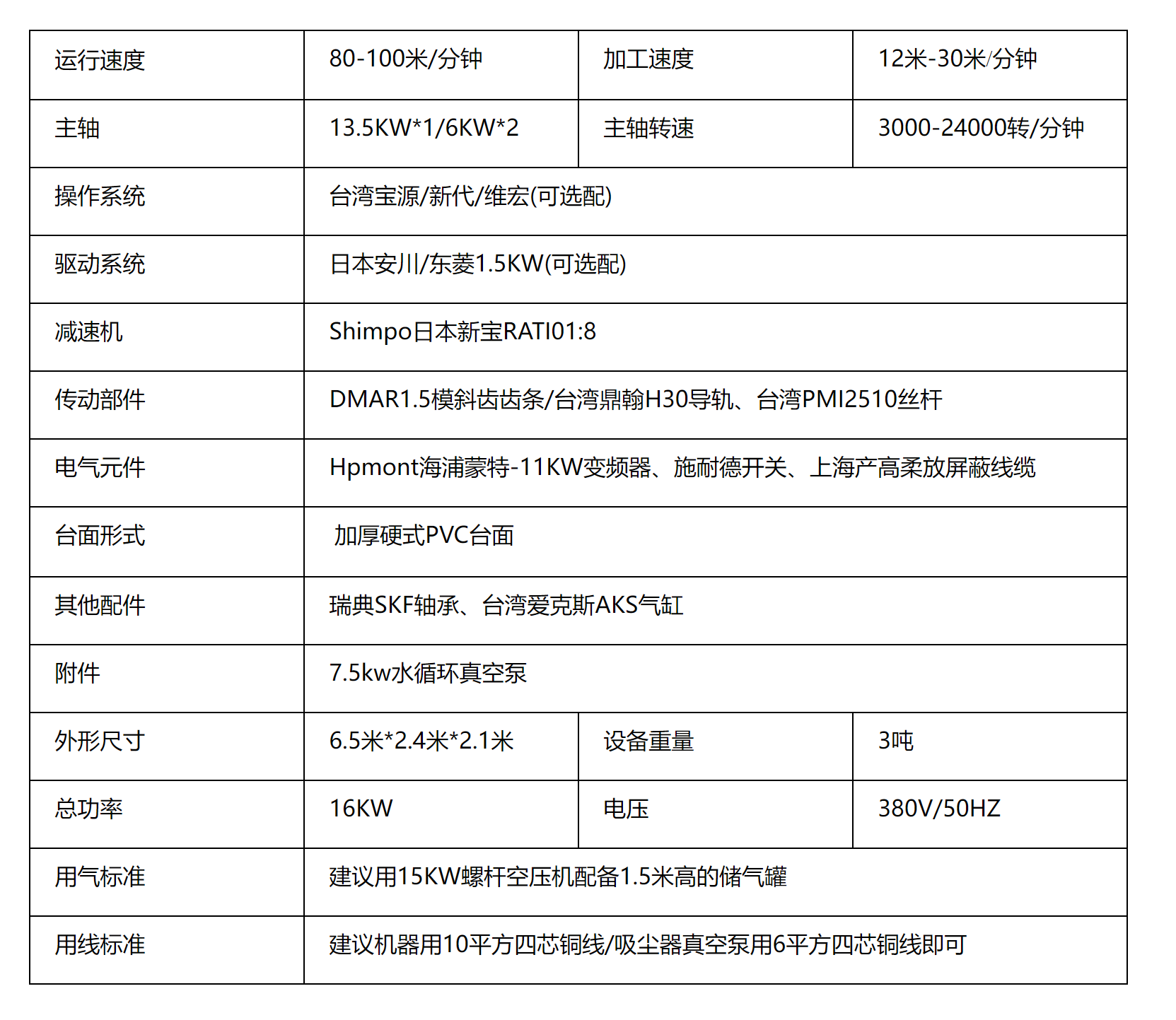 | 运行速度 | 80-100米/分钟 | 加工速度 | 12米-30米/分钟 |
|---|---|---|---|
| 主轴 | 13.5KW*1/6KW*2 | 主轴转速 | 3000-24000转/分钟 |
| 操作系统 | 台湾宝源/新代/维宏(可选配) | | |
| 驱动系统 | 日本安川/东菱1.5KW(可选配) | | |
| 减速机 | Shimpo日本新宝RATI01:8 | | |
| 传动部件 | DMAR1.5模斜齿齿条/台湾鼎翰H30导轨、台湾PMI2510丝杆 | | |
| 电气元件 | Hpmont海浦蒙特-11KW变频器、施耐德开关、上海产高柔放屏蔽线缆 | | |
| 台面形式 | 加厚硬式PVC台面 | | |
| 其他配件 | 瑞典SKF轴承、台湾爱克斯AKS气缸 | | |
| 附件 | 7.5kw水循环真空泵 | | |
| 外形尺寸 | 6.5米*2.4米*2.1米 | 设备重量 | 3吨 |
| 总功率 | 16KW | 电压 | 380V/50HZ |
| 用气标准 | 建议用15KW螺杆空压机配备1.5米高的储气罐 | | |
| 用线标准 | 建议机器用10平方四芯铜线/吸尘器真空泵用6平方四芯铜线即可 | | |